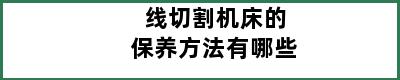 线切割机床的
保养方法有哪些